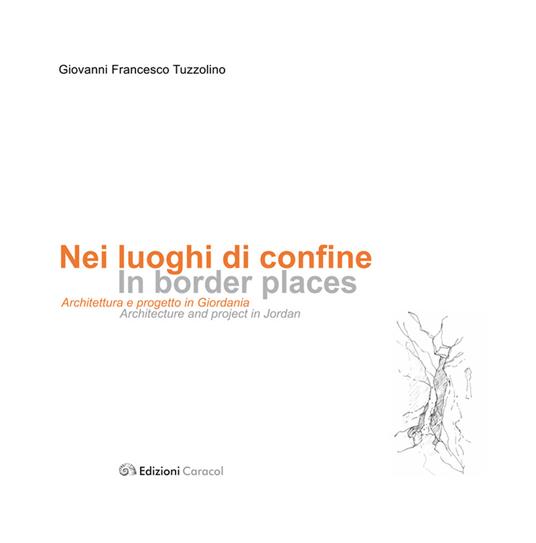 Giovanni Francesco Tuzzolino

Nei luoghi di confine
In border places
Architettura e progetto in Giordania
Architecture and project in Jordan

Edizioni Caracol